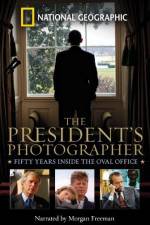 NATIONAL GEOGRAPHIC

THE
PRESIDENT'S
PHOTOGRAPHER

FIFTY YEARS INSIDE THE OVAL OFFICE

Narrated by Morgan Freeman